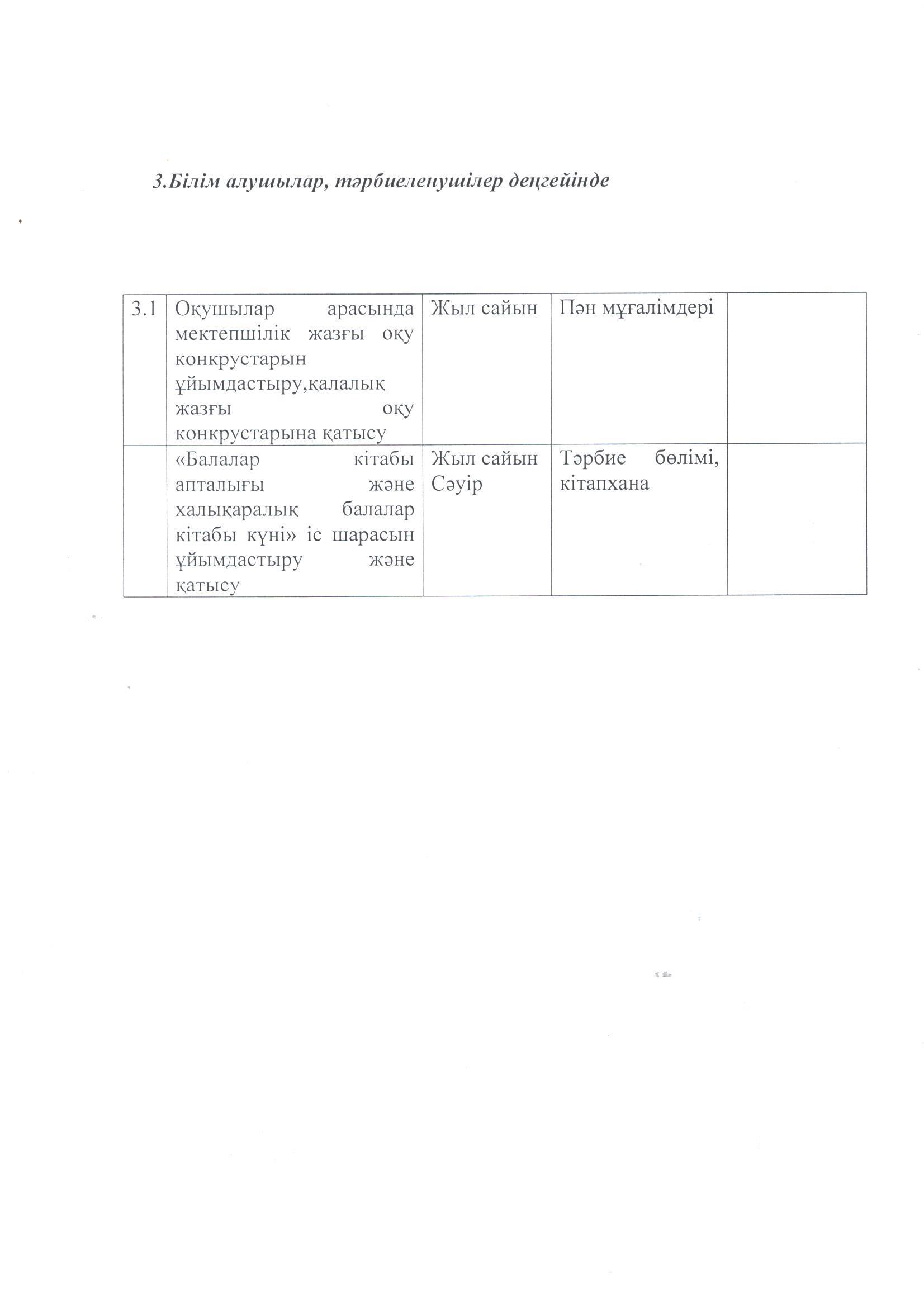 3.Білім алушылар, тәрбиеленушілер деңгейінде

| 3.1 | Оқушылар арасында мектепшілік жазғы оқу конкрустарын ұйымдастыру,қалалық жазғы оқу конкрустарына қатысу | Жыл сайын | Пән мұғалімдері |  |
|---|---|---|---|---|
|  | «Балалар кітабы апталығы және халықаралық балалар кітабы күні» іс шарасын ұйымдастыру және қатысу | Жыл сайын Сәуір | Тәрбие бөлімі, кітапхана |  |